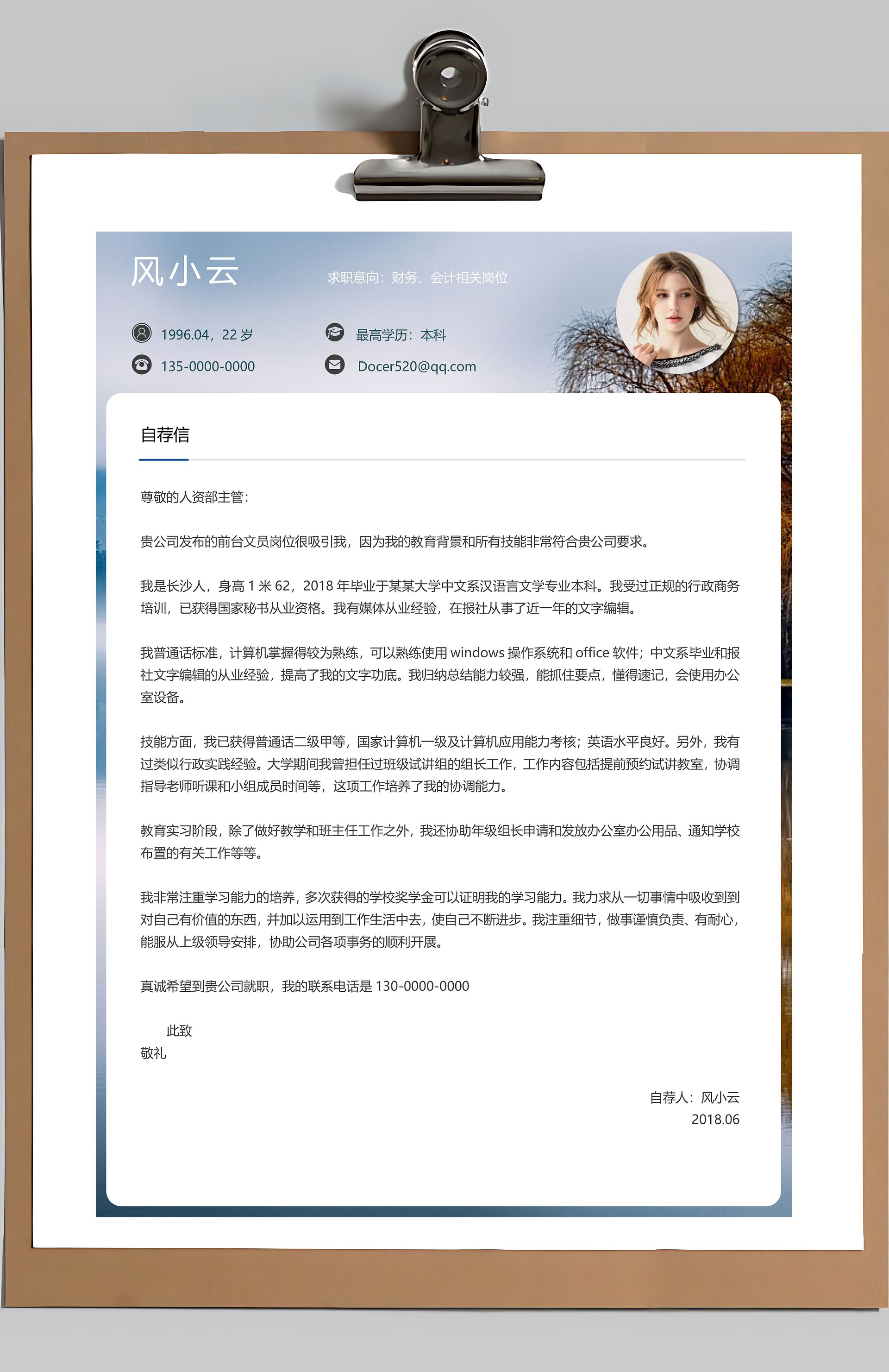 风小云

求职意向：财务、会计相关岗位

1996.04，22岁

最高学历：本科

135-0000-0000

Docer520@qq.com

自荐信

尊敬的人资部主管：

贵公司发布的前台文员岗位很吸引我，因为我的教育背景和所有技能非常符合贵公司要求。

我是长沙人，身高1米62，2018年毕业于某某大学中文系汉语言文学专业本科。我受过正规的行政商务培训，已获得国家秘书从业资格。我有媒体从业经验，在报社从事了近一年的文字编辑。

我普通话标准，计算机掌握得较为熟练，可以熟练使用windows操作系统和office软件；中文系毕业和报社文字编辑的从业经验，提高了我的文字功底。我归纳总结能力较强，能抓住要点，懂得速记，会使用办公室设备。

技能方面，我已获得普通话二级甲等，国家计算机一级及计算机应用能力考核；英语水平良好。另外，我有过类似行政实践经验。大学期间我曾担任过班级试讲组的组长工作，工作内容包括提前预约试讲教室，协调指导老师听课和小组成员时间等，这项工作培养了我的协调能力。

教育实习阶段，除了做好教学和班主任工作之外，我还协助年级组长申请和发放办公室办公用品、通知学校布置的有关工作等等。

我非常注重学习能力的培养，多次获得的学校奖学金可以证明我的学习能力。我力求从一切事情中吸收到到对自己有价值的东西，并加以运用到工作生活中去，使自己不断进步。我注重细节，做事谨慎负责、有耐心，能服从上级领导安排，协助公司各项事务的顺利开展。

真诚希望到贵公司就职，我的联系电话是130-0000-0000

此致
敬礼

自荐人：风小云
2018.06